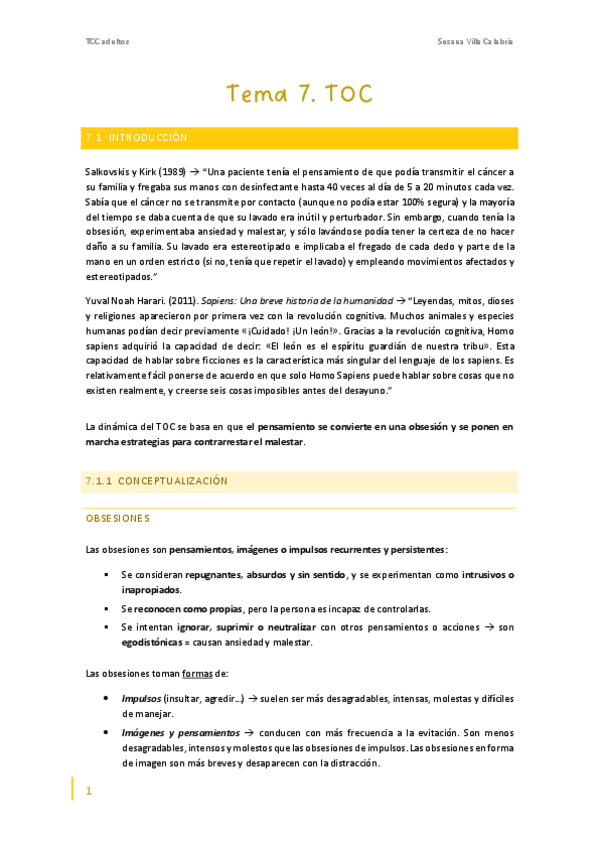 TOC adultos

Susana Villa Calabria

Tema 7. TOC

7.1 INTRODUCCIÓN

Salkovskis y Kirk (1989) → "Una paciente tenía el pensamiento de que podía transmitir el cáncer a su familia y fregaba sus manos con desinfectante hasta 40 veces al día de 5 a 20 minutos cada vez. Sabía que el cáncer no se transmite por contacto (aunque no podía estar 100% segura) y la mayoría del tiempo se daba cuenta de que su lavado era inútil y perturbador. Sin embargo, cuando tenía la obsesión, experimentaba ansiedad y malestar, y sólo lavándose podía tener la certeza de no hacer daño a su familia. Su lavado era estereotipado e implicaba el fregado de cada dedo y parte de la mano en un orden estricto (si no, tenía que repetir el lavado) y empleando movimientos afectados y estereotipados."

Yuval Noah Harari. (2011). Sapiens: Una breve historia de la humanidad → "Leyendas, mitos, dioses y religiones aparecieron por primera vez con la revolución cognitiva. Muchos animales y especies humanas podían decir previamente «¡Cuidado! ¡Un león!». Gracias a la revolución cognitiva, Homo sapiens adquirió la capacidad de decir: «El león es el espíritu guardián de nuestra tribu». Esta capacidad de hablar sobre ficciones es la característica más singular del lenguaje de los sapiens. Es relativamente fácil ponerse de acuerdo en que solo Homo Sapiens puede hablar sobre cosas que no existen realmente, y creerse seis cosas imposibles antes del desayuno."

La dinámica del TOC se basa en que el pensamiento se convierte en una obsesión y se ponen en marcha estrategias para contrarrestar el malestar.

7.1.1 CONCEPTUALIZACIÓN

OBSESIONES

Las obsesiones son pensamientos, imágenes o impulsos recurrentes y persistentes:

▪ Se consideran repugnantes, absurdos y sin sentido, y se experimentan como intrusivos o inapropiados.
▪ Se reconocen como propias, pero la persona es incapaz de controlarlas.
▪ Se intentan ignorar, suprimir o neutralizar con otros pensamientos o acciones → son egodistónicas = causan ansiedad y malestar.

Las obsesiones toman formas de:

• Impulsos (insultar, agredir…) → suelen ser más desagradables, intensas, molestas y difíciles de manejar.
• Imágenes y pensamientos → conducen con más frecuencia a la evitación. Son menos desagradables, intensos y molestos que las obsesiones de impulsos. Las obsesiones en forma de imagen son más breves y desaparecen con la distracción.

1